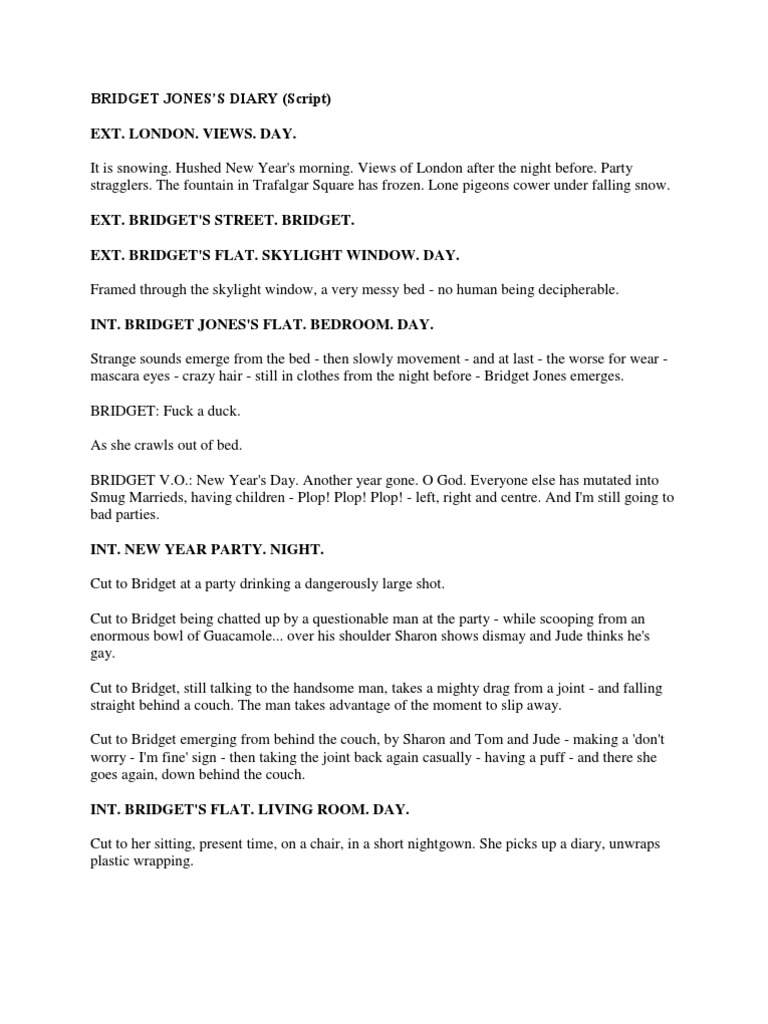 BRIDGET JONES'S DIARY (Script)

EXT. LONDON. VIEWS. DAY.

It is snowing. Hushed New Year's morning. Views of London after the night before. Party stragglers. The fountain in Trafalgar Square has frozen. Lone pigeons cower under falling snow.

EXT. BRIDGET'S STREET. BRIDGET.

EXT. BRIDGET'S FLAT. SKYLIGHT WINDOW. DAY.

Framed through the skylight window, a very messy bed - no human being decipherable.

INT. BRIDGET JONES'S FLAT. BEDROOM. DAY.

Strange sounds emerge from the bed - then slowly movement - and at last - the worse for wear - mascara eyes - crazy hair - still in clothes from the night before - Bridget Jones emerges.

BRIDGET: Fuck a duck.

As she crawls out of bed.

BRIDGET V.O.: New Year's Day. Another year gone. O God. Everyone else has mutated into Smug Marrieds, having children - Plop! Plop! Plop! - left, right and centre. And I'm still going to bad parties.

INT. NEW YEAR PARTY. NIGHT.

Cut to Bridget at a party drinking a dangerously large shot.

Cut to Bridget being chatted up by a questionable man at the party - while scooping from an enormous bowl of Guacamole... over his shoulder Sharon shows dismay and Jude thinks he's gay.

Cut to Bridget, still talking to the handsome man, takes a mighty drag from a joint - and falling straight behind a couch. The man takes advantage of the moment to slip away.

Cut to Bridget emerging from behind the couch, by Sharon and Tom and Jude - making a 'don't worry - I'm fine' sign - then taking the joint back again casually - having a puff - and there she goes again, down behind the couch.

INT. BRIDGET'S FLAT. LIVING ROOM. DAY.

Cut to her sitting, present time, on a chair, in a short nightgown. She picks up a diary, unwraps plastic wrapping.